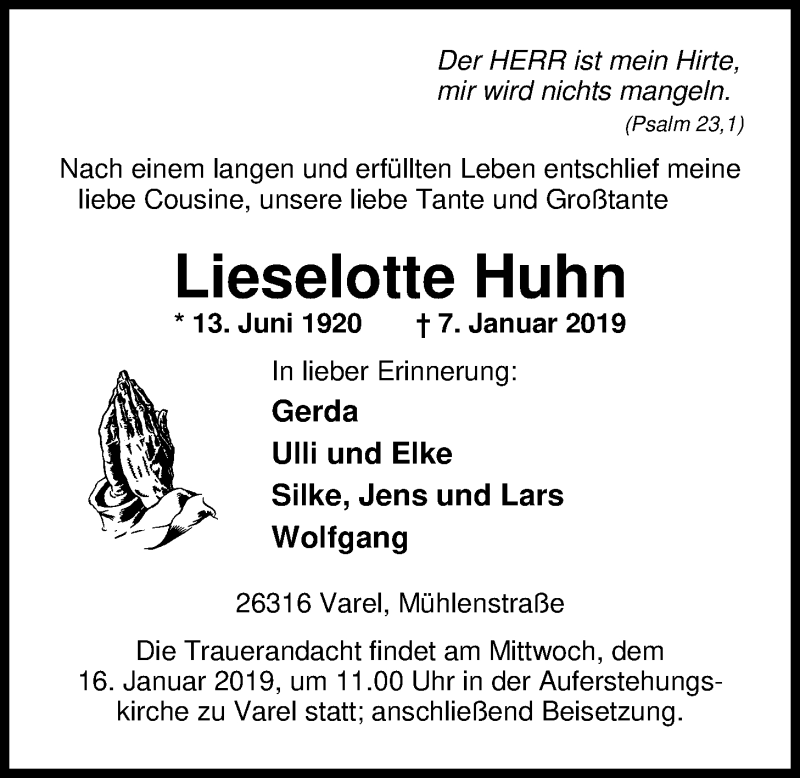 Der HERR ist mein Hirte,
mir wird nichts mangeln.
(Psalm 23,1)

Nach einem langen und erfüllten Leben entschlief meine liebe Cousine, unsere liebe Tante und Großtante

Lieselotte Huhn

* 13. Juni 1920 † 7. Januar 2019

In lieber Erinnerung:
Gerda
Ulli und Elke
Silke, Jens und Lars
Wolfgang

26316 Varel, Mühlenstraße

Die Trauerandacht findet am Mittwoch, dem 16. Januar 2019, um 11.00 Uhr in der Auferstehungskirche zu Varel statt; anschließend Beisetzung.